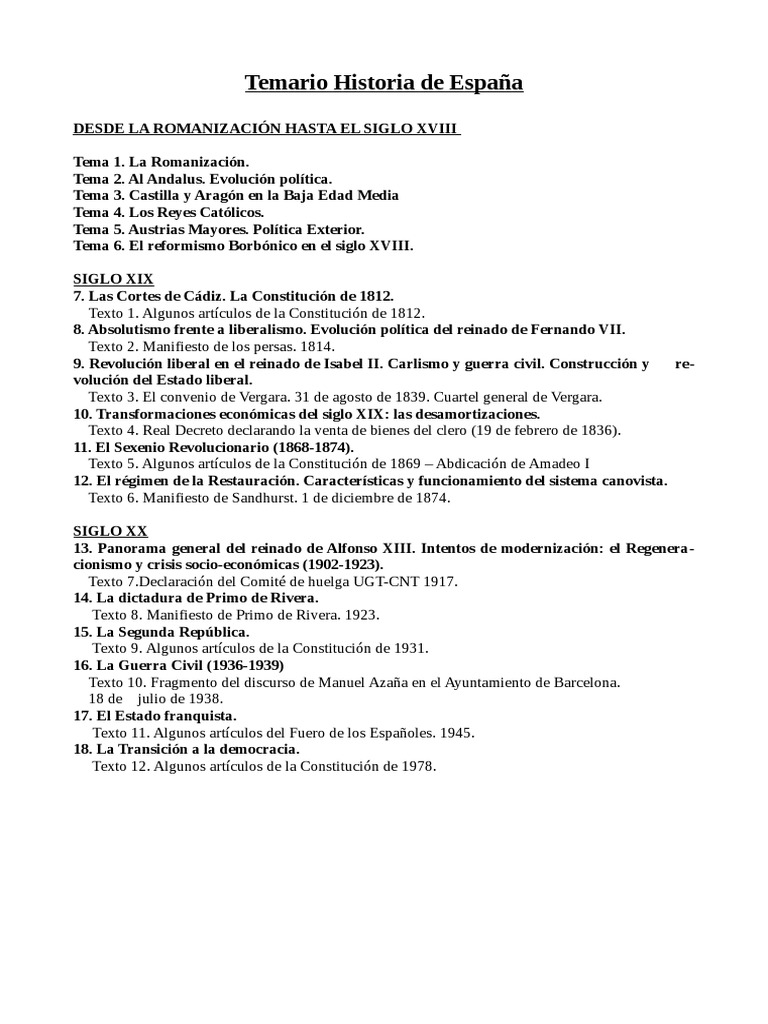 Temario Historia de España

DESDE LA ROMANIZACIÓN HASTA EL SIGLO XVIII

Tema 1. La Romanización.
Tema 2. Al Andalus. Evolución política.
Tema 3. Castilla y Aragón en la Baja Edad Media
Tema 4. Los Reyes Católicos.
Tema 5. Austrias Mayores. Política Exterior.
Tema 6. El reformismo Borbónico en el siglo XVIII.

SIGLO XIX
7. Las Cortes de Cádiz. La Constitución de 1812.
Texto 1. Algunos artículos de la Constitución de 1812.
8. Absolutismo frente a liberalismo. Evolución política del reinado de Fernando VII.
Texto 2. Manifiesto de los persas. 1814.
9. Revolución liberal en el reinado de Isabel II. Carlismo y guerra civil. Construcción y revolución del Estado liberal.
Texto 3. El convenio de Vergara. 31 de agosto de 1839. Cuartel general de Vergara.
10. Transformaciones económicas del siglo XIX: las desamortizaciones.
Texto 4. Real Decreto declarando la venta de bienes del clero (19 de febrero de 1836).
11. El Sexenio Revolucionario (1868-1874).
Texto 5. Algunos artículos de la Constitución de 1869 – Abdicación de Amadeo I
12. El régimen de la Restauración. Características y funcionamiento del sistema canovista.
Texto 6. Manifiesto de Sandhurst. 1 de diciembre de 1874.

SIGLO XX
13. Panorama general del reinado de Alfonso XIII. Intentos de modernización: el Regeneracionismo y crisis socio-económicas (1902-1923).
Texto 7.Declaración del Comité de huelga UGT-CNT 1917.
14. La dictadura de Primo de Rivera.
Texto 8. Manifiesto de Primo de Rivera. 1923.
15. La Segunda República.
Texto 9. Algunos artículos de la Constitución de 1931.
16. La Guerra Civil (1936-1939)
Texto 10. Fragmento del discurso de Manuel Azaña en el Ayuntamiento de Barcelona. 18 de julio de 1938.
17. El Estado franquista.
Texto 11. Algunos artículos del Fuero de los Españoles. 1945.
18. La Transición a la democracia.
Texto 12. Algunos artículos de la Constitución de 1978.